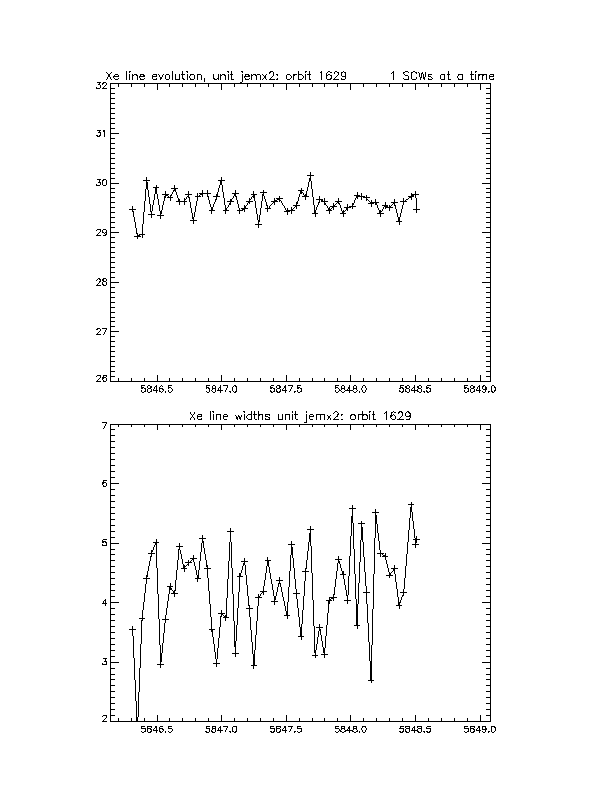 Xe line evolution, unit jemx2: orbit 1629 1 SCWs at a time

32
31
30
29
28
27
26

5846.5 5847.0 5847.5 5848.0 5848.5 5849.0

Xe line widths unit jemx2: orbit 1629

7
6
5
4
3
2

5846.5 5847.0 5847.5 5848.0 5848.5 5849.0